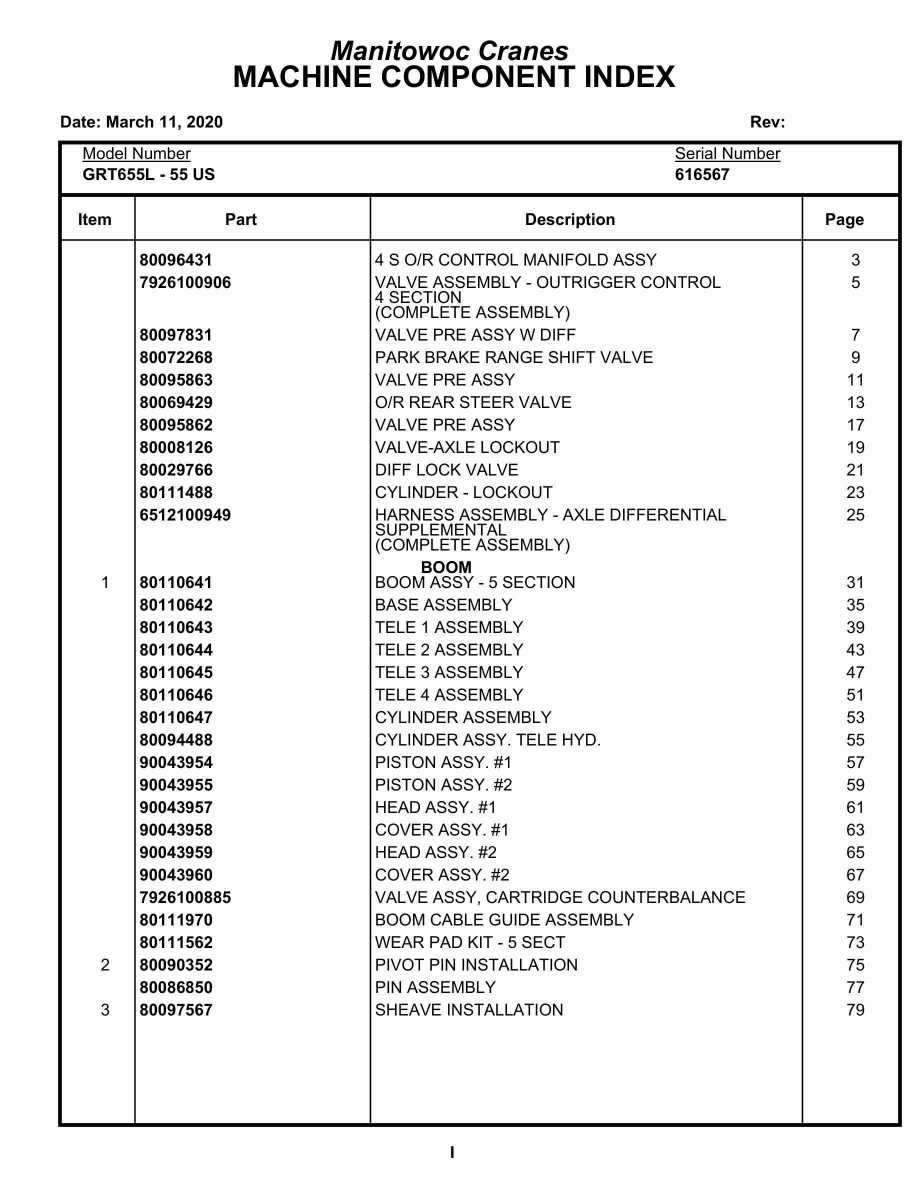 Manitowoc Cranes
MACHINE COMPONENT INDEX

Date: March 11, 2020 Rev:

Model Number
GRT655L - 55 US

Serial Number
616567

| Item | Part | Description | Page |
|---|---|---|---|
| | 80096431 | 4 S O/R CONTROL MANIFOLD ASSY | 3 |
| | 7926100906 | VALVE ASSEMBLY - OUTRIGGER CONTROL 4 SECTION (COMPLETE ASSEMBLY) | 5 |
| | 80097831 | VALVE PRE ASSY W DIFF | 7 |
| | 80072268 | PARK BRAKE RANGE SHIFT VALVE | 9 |
| | 80095863 | VALVE PRE ASSY | 11 |
| | 80069429 | O/R REAR STEER VALVE | 13 |
| | 80095862 | VALVE PRE ASSY | 17 |
| | 80008126 | VALVE-AXLE LOCKOUT | 19 |
| | 80029766 | DIFF LOCK VALVE | 21 |
| | 80111488 | CYLINDER - LOCKOUT | 23 |
| | 6512100949 | HARNESS ASSEMBLY - AXLE DIFFERENTIAL SUPPLEMENTAL (COMPLETE ASSEMBLY) | 25 |
| | | BOOM | |
| 1 | 80110641 | BOOM ASSY - 5 SECTION | 31 |
| | 80110642 | BASE ASSEMBLY | 35 |
| | 80110643 | TELE 1 ASSEMBLY | 39 |
| | 80110644 | TELE 2 ASSEMBLY | 43 |
| | 80110645 | TELE 3 ASSEMBLY | 47 |
| | 80110646 | TELE 4 ASSEMBLY | 51 |
| | 80110647 | CYLINDER ASSEMBLY | 53 |
| | 80094488 | CYLINDER ASSY. TELE HYD. | 55 |
| | 90043954 | PISTON ASSY. #1 | 57 |
| | 90043955 | PISTON ASSY. #2 | 59 |
| | 90043957 | HEAD ASSY. #1 | 61 |
| | 90043958 | COVER ASSY. #1 | 63 |
| | 90043959 | HEAD ASSY. #2 | 65 |
| | 90043960 | COVER ASSY. #2 | 67 |
| | 7926100885 | VALVE ASSY, CARTRIDGE COUNTERBALANCE | 69 |
| | 80111970 | BOOM CABLE GUIDE ASSEMBLY | 71 |
| | 80111562 | WEAR PAD KIT - 5 SECT | 73 |
| 2 | 80090352 | PIVOT PIN INSTALLATION | 75 |
| | 80086850 | PIN ASSEMBLY | 77 |
| 3 | 80097567 | SHEAVE INSTALLATION | 79 |

I